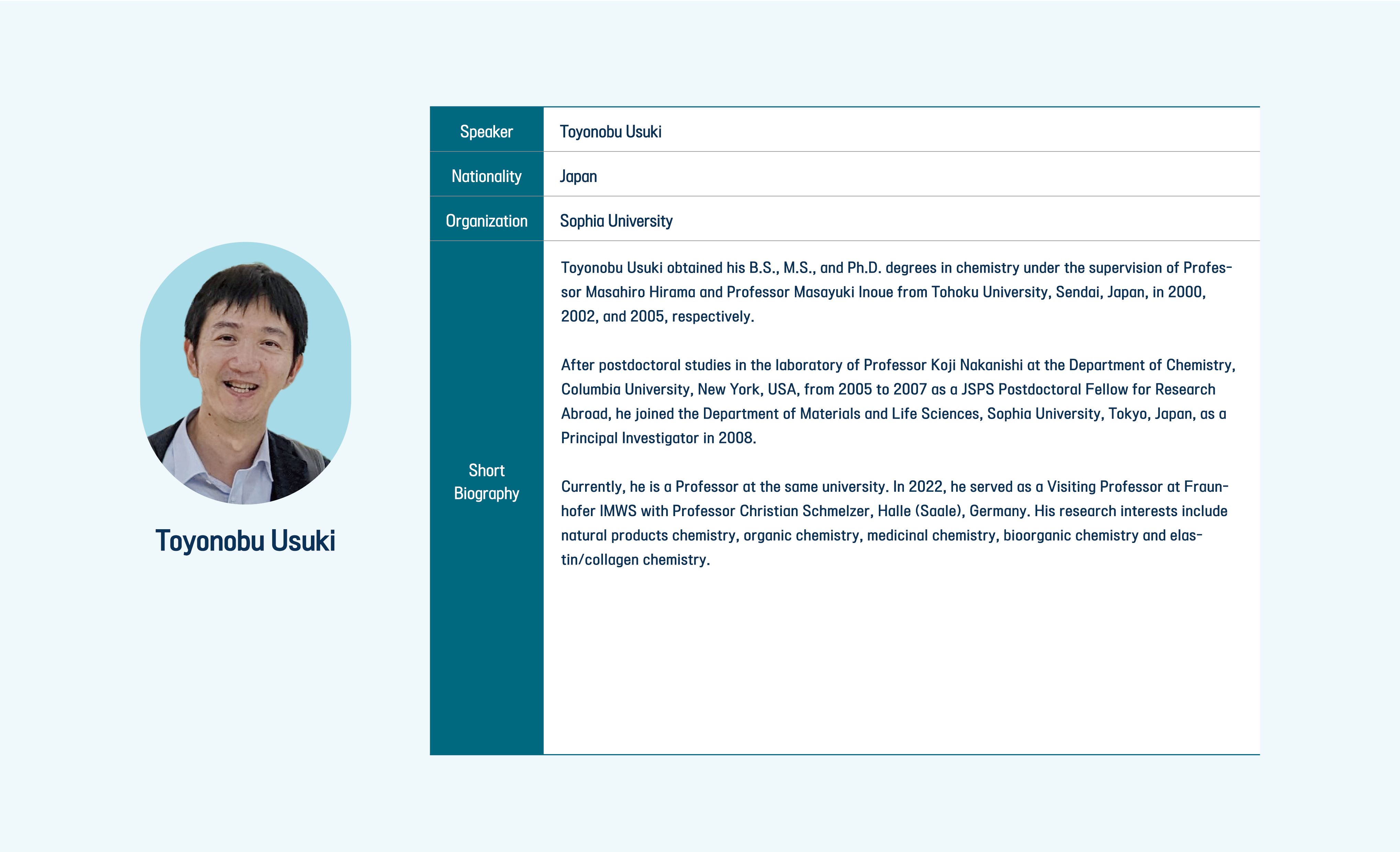 Toyonobu Usuki

Speaker
Toyonobu Usuki

Nationality
Japan

Organization
Sophia University

Short Biography

Toyonobu Usuki obtained his B.S., M.S., and Ph.D. degrees in chemistry under the supervision of Professor Masahiro Hirama and Professor Masayuki Inoue from Tohoku University, Sendai, Japan, in 2000, 2002, and 2005, respectively.

After postdoctoral studies in the laboratory of Professor Koji Nakanishi at the Department of Chemistry, Columbia University, New York, USA, from 2005 to 2007 as a JSPS Postdoctoral Fellow for Research Abroad, he joined the Department of Materials and Life Sciences, Sophia University, Tokyo, Japan, as a Principal Investigator in 2008.

Currently, he is a Professor at the same university. In 2022, he served as a Visiting Professor at Fraunhofer IMWS with Professor Christian Schmelzer, Halle (Saale), Germany. His research interests include natural products chemistry, organic chemistry, medicinal chemistry, bioorganic chemistry and elastin/collagen chemistry.